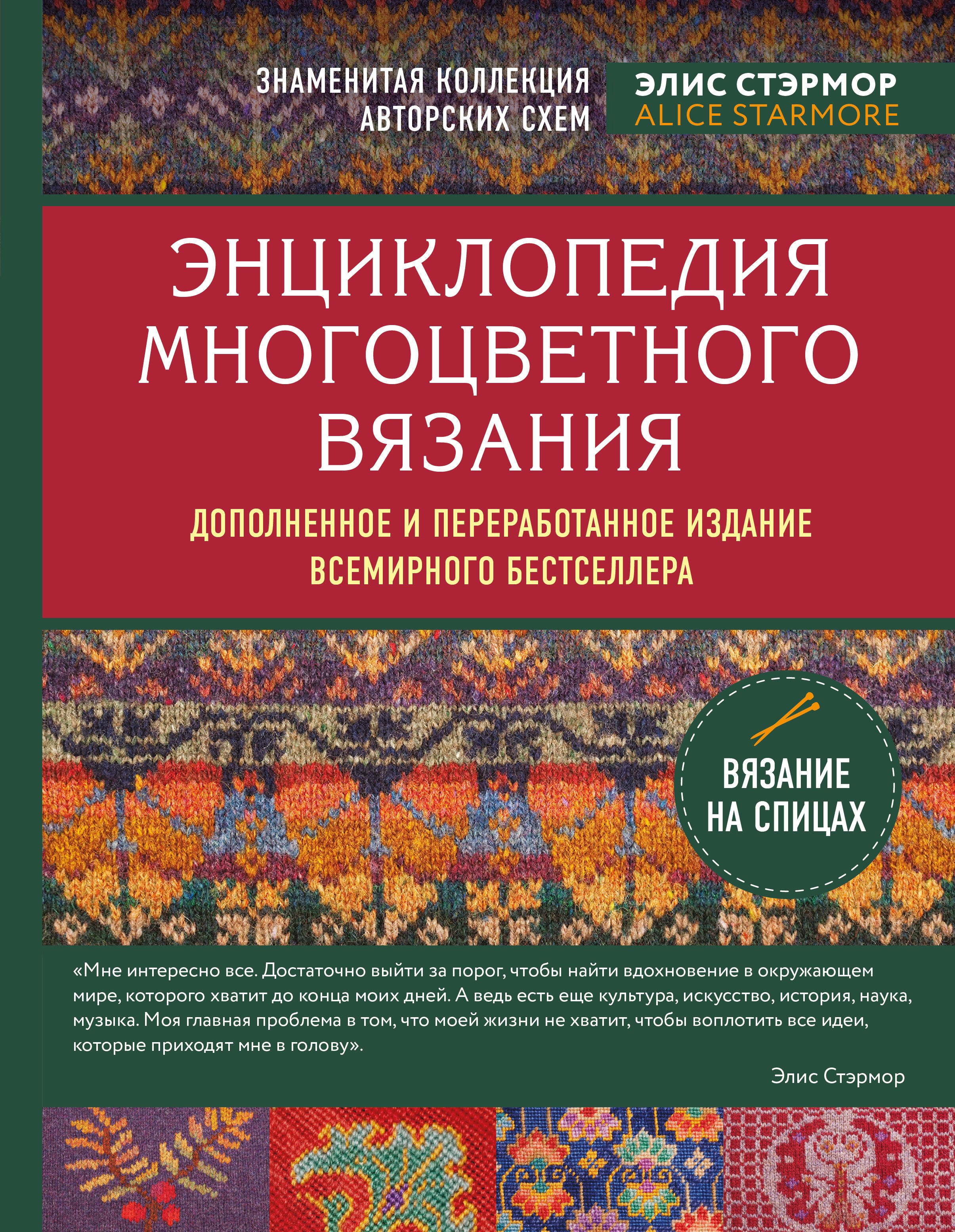 ЗНАМЕНИТАЯ КОЛЛЕКЦИЯ АВТОРСКИХ СХЕМ

ЭЛИС СТЭРМОР
ALICE STARMORE

ЭНЦИКЛОПЕДИЯ МНОГОЦВЕТНОГО ВЯЗАНИЯ

ДОПОЛНЕННОЕ И ПЕРЕРАБОТАННОЕ ИЗДАНИЕ ВСЕМИРНОГО БЕСТСЕЛЛЕРА

ВЯЗАНИЕ НА СПИЦАХ

«Мне интересно все. Достаточно выйти за порог, чтобы найти вдохновение в окружающем мире, которого хватит до конца моих дней. А ведь есть еще культура, искусство, история, наука, музыка. Моя главная проблема в том, что моей жизни не хватит, чтобы воплотить все идеи, которые приходят мне в голову».

Элис Стэрмор